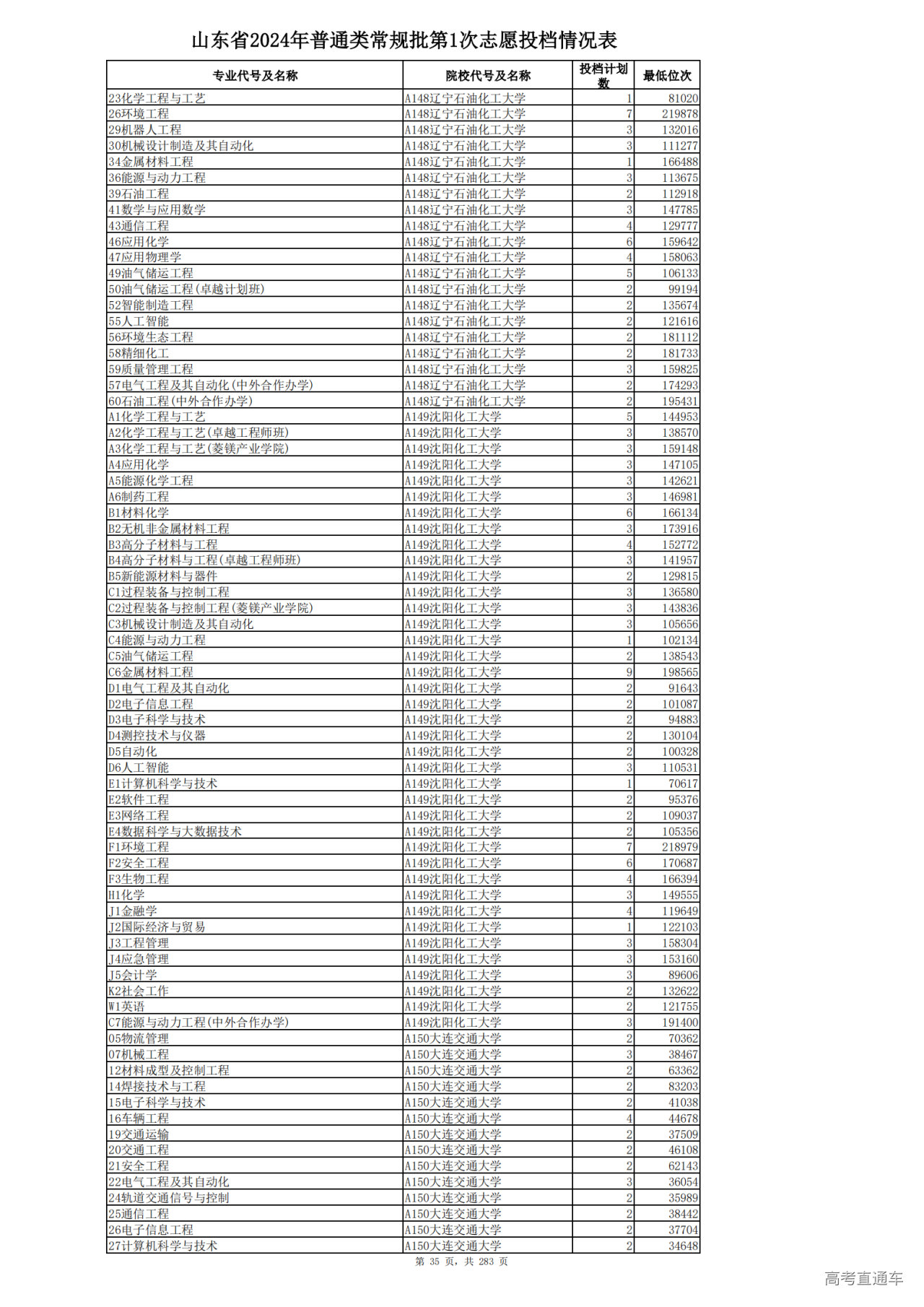 山东省2024年普通类常规批第1次志愿投档情况表

| 专业代号及名称 | 院校代号及名称 | 投档计划数 | 最低位次 |
|---|---|---|---|
| 23化学工程与工艺 | A148辽宁石油化工大学 | 1 | 81020 |
| 26环境工程 | A148辽宁石油化工大学 | 7 | 219878 |
| 29机器人工程 | A148辽宁石油化工大学 | 3 | 132016 |
| 30机械设计制造及其自动化 | A148辽宁石油化工大学 | 3 | 111277 |
| 34金属材料工程 | A148辽宁石油化工大学 | 1 | 166488 |
| 36能源与动力工程 | A148辽宁石油化工大学 | 3 | 113675 |
| 39石油工程 | A148辽宁石油化工大学 | 2 | 112918 |
| 41数学与应用数学 | A148辽宁石油化工大学 | 3 | 147785 |
| 43通信工程 | A148辽宁石油化工大学 | 4 | 129777 |
| 46应用化学 | A148辽宁石油化工大学 | 6 | 159642 |
| 47应用物理学 | A148辽宁石油化工大学 | 4 | 158063 |
| 49油气储运工程 | A148辽宁石油化工大学 | 5 | 106133 |
| 50油气储运工程(卓越计划班) | A148辽宁石油化工大学 | 2 | 99194 |
| 52智能制造工程 | A148辽宁石油化工大学 | 2 | 135674 |
| 55人工智能 | A148辽宁石油化工大学 | 2 | 121616 |
| 56环境生态工程 | A148辽宁石油化工大学 | 2 | 181112 |
| 58精细化工 | A148辽宁石油化工大学 | 2 | 181733 |
| 59质量管理工程 | A148辽宁石油化工大学 | 3 | 159825 |
| 57电气工程及其自动化(中外合作办学) | A148辽宁石油化工大学 | 2 | 174293 |
| 60石油工程(中外合作办学) | A148辽宁石油化工大学 | 2 | 195431 |
| A1化学工程与工艺 | A149沈阳化工大学 | 5 | 144953 |
| A2化学工程与工艺(卓越工程师班) | A149沈阳化工大学 | 3 | 138570 |
| A3化学工程与工艺(菱镁产业学院) | A149沈阳化工大学 | 3 | 159148 |
| A4应用化学 | A149沈阳化工大学 | 3 | 147105 |
| A5能源化学工程 | A149沈阳化工大学 | 3 | 142621 |
| A6制药工程 | A149沈阳化工大学 | 3 | 146981 |
| B1材料化学 | A149沈阳化工大学 | 6 | 166134 |
| B2无机非金属材料工程 | A149沈阳化工大学 | 3 | 173916 |
| B3高分子材料与工程 | A149沈阳化工大学 | 4 | 152772 |
| B4高分子材料与工程(卓越工程师班) | A149沈阳化工大学 | 3 | 141957 |
| B5新能源材料与器件 | A149沈阳化工大学 | 2 | 129815 |
| C1过程装备与控制工程 | A149沈阳化工大学 | 3 | 136580 |
| C2过程装备与控制工程(菱镁产业学院) | A149沈阳化工大学 | 3 | 143836 |
| C3机械设计制造及其自动化 | A149沈阳化工大学 | 3 | 105656 |
| C4能源与动力工程 | A149沈阳化工大学 | 1 | 102134 |
| C5油气储运工程 | A149沈阳化工大学 | 2 | 138543 |
| C6金属材料工程 | A149沈阳化工大学 | 9 | 198565 |
| D1电气工程及其自动化 | A149沈阳化工大学 | 2 | 91643 |
| D2电子信息工程 | A149沈阳化工大学 | 2 | 101087 |
| D3电子科学与技术 | A149沈阳化工大学 | 2 | 94883 |
| D4测控技术与仪器 | A149沈阳化工大学 | 2 | 130104 |
| D5自动化 | A149沈阳化工大学 | 2 | 100328 |
| D6人工智能 | A149沈阳化工大学 | 3 | 110531 |
| E1计算机科学与技术 | A149沈阳化工大学 | 1 | 70617 |
| E2软件工程 | A149沈阳化工大学 | 2 | 95376 |
| E3网络工程 | A149沈阳化工大学 | 2 | 109037 |
| E4数据科学与大数据技术 | A149沈阳化工大学 | 2 | 105356 |
| F1环境工程 | A149沈阳化工大学 | 7 | 218979 |
| F2安全工程 | A149沈阳化工大学 | 6 | 170687 |
| F3生物工程 | A149沈阳化工大学 | 4 | 166394 |
| H1化学 | A149沈阳化工大学 | 3 | 149555 |
| J1金融学 | A149沈阳化工大学 | 4 | 119649 |
| J2国际经济与贸易 | A149沈阳化工大学 | 1 | 122103 |
| J3工程管理 | A149沈阳化工大学 | 3 | 158304 |
| J4应急管理 | A149沈阳化工大学 | 3 | 153160 |
| J5会计学 | A149沈阳化工大学 | 3 | 89606 |
| K2社会工作 | A149沈阳化工大学 | 2 | 132622 |
| W1英语 | A149沈阳化工大学 | 2 | 121755 |
| C7能源与动力工程(中外合作办学) | A149沈阳化工大学 | 3 | 191400 |
| 05物流管理 | A150大连交通大学 | 2 | 70362 |
| 07机械工程 | A150大连交通大学 | 3 | 38467 |
| 12材料成型及控制工程 | A150大连交通大学 | 2 | 63362 |
| 14焊接技术与工程 | A150大连交通大学 | 2 | 83203 |
| 15电子科学与技术 | A150大连交通大学 | 2 | 41038 |
| 16车辆工程 | A150大连交通大学 | 4 | 44678 |
| 19交通运输 | A150大连交通大学 | 2 | 37509 |
| 20交通工程 | A150大连交通大学 | 2 | 46108 |
| 21安全工程 | A150大连交通大学 | 2 | 62143 |
| 22电气工程及其自动化 | A150大连交通大学 | 3 | 36054 |
| 24轨道交通信号与控制 | A150大连交通大学 | 2 | 35989 |
| 25通信工程 | A150大连交通大学 | 2 | 38442 |
| 26电子信息工程 | A150大连交通大学 | 2 | 37704 |
| 27计算机科学与技术 | A150大连交通大学 | 2 | 34648 |

第 35 页，共 283 页

高考直通车